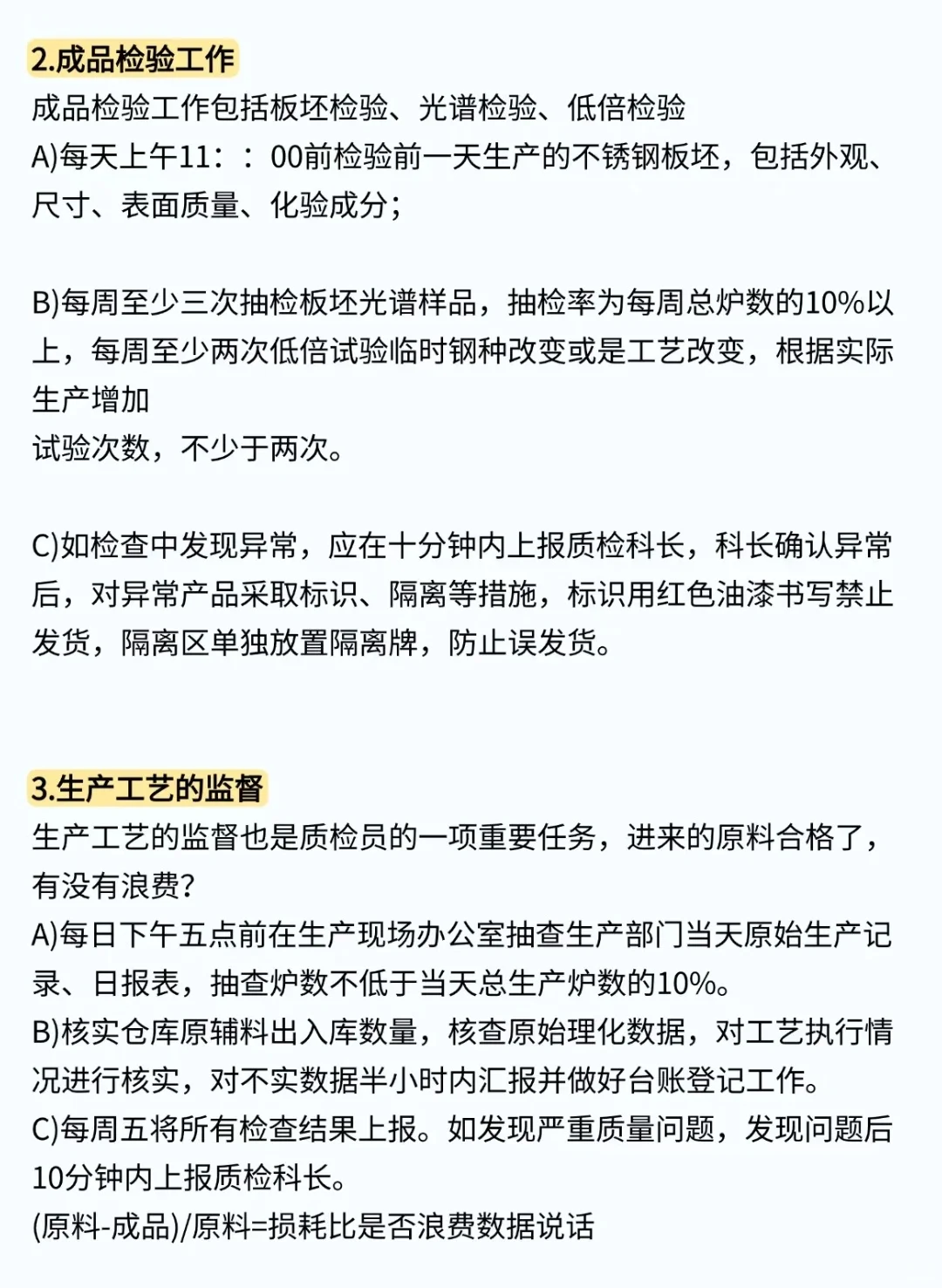 2.成品检验工作

成品检验工作包括板坯检验、光谱检验、低倍检验
A)每天上午11：：00前检验前一天生产的不锈钢板坯，包括外观、尺寸、表面质量、化验成分；

B)每周至少三次抽检板坯光谱样品，抽检率为每周总炉数的10%以上，每周至少两次低倍试验临时钢种改变或是工艺改变，根据实际生产增加
试验次数，不少于两次。

C)如检查中发现异常，应在十分钟内上报质检科长，科长确认异常后，对异常产品采取标识、隔离等措施，标识用红色油漆书写禁止发货，隔离区单独放置隔离牌，防止误发货。

3.生产工艺的监督

生产工艺的监督也是质检员的一项重要任务，进来的原料合格了，有没有浪费？
A)每日下午五点前在生产现场办公室抽查生产部门当天原始生产记录、日报表，抽查炉数不低于当天总生产炉数的10%。
B)核实仓库原辅料出入库数量，核查原始理化数据，对工艺执行情况进行核实，对不实数据半小时内汇报并做好台账登记工作。
C)每周五将所有检查结果上报。如发现严重质量问题，发现问题后10分钟内上报质检科长。
(原料-成品)/原料=损耗比是否浪费数据说话